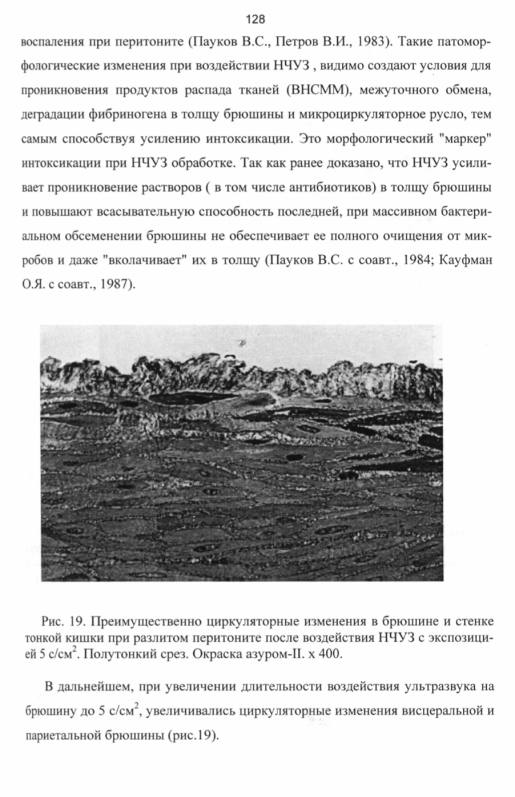 128

воспаления при перитоните (Пауков В.С., Петров В.И., 1983). Такие патоморфологические изменения при воздействии НЧУЗ , видимо создают условия для проникновения продуктов распада тканей (ВНСММ), межуточного обмена, деградации фибриногена в толщу брюшины и микроциркуляторное русло, тем самым способствуя усилению интоксикации. Это морфологический "маркер" интоксикации при НЧУЗ обработке. Так как ранее доказано, что НЧУЗ усиливает проникновение растворов ( в том числе антибиотиков) в толщу брюшины и повышают всасывательную способность последней, при массивном бактериальном обсеменении брюшины не обеспечивает ее полного очищения от микробов и даже "вколачивает" их в толщу (Пауков В.С. с соавт., 1984; Кауфман О.Я. с соавт., 1987).

Рис. 19. Преимущественно циркуляторные изменения в брюшине и стенке тонкой кишки при разлитом перитоните после воздействия НЧУЗ с экспозицией 5 с/см$^2$. Полутонкий срез. Окраска азуром-II. х 400.

В дальнейшем, при увеличении длительности воздействия ультразвука на брюшину до 5 с/см$^2$, увеличивались циркуляторные изменения висцеральной и париетальной брюшины (рис.19).